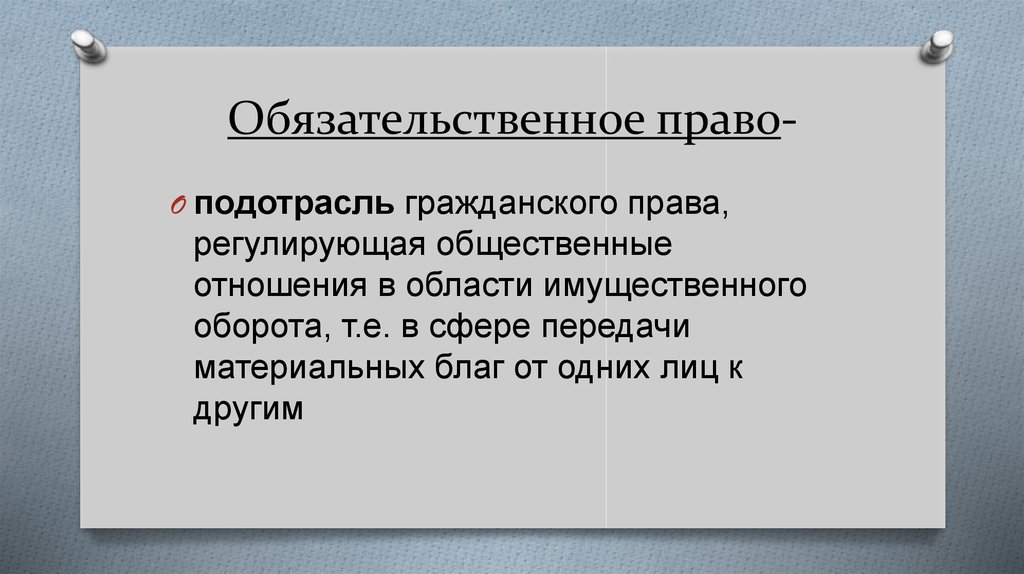 Обязательственное право-

подотрасль гражданского права, регулирующая общественные отношения в области имущественного оборота, т.е. в сфере передачи материальных благ от одних лиц к другим